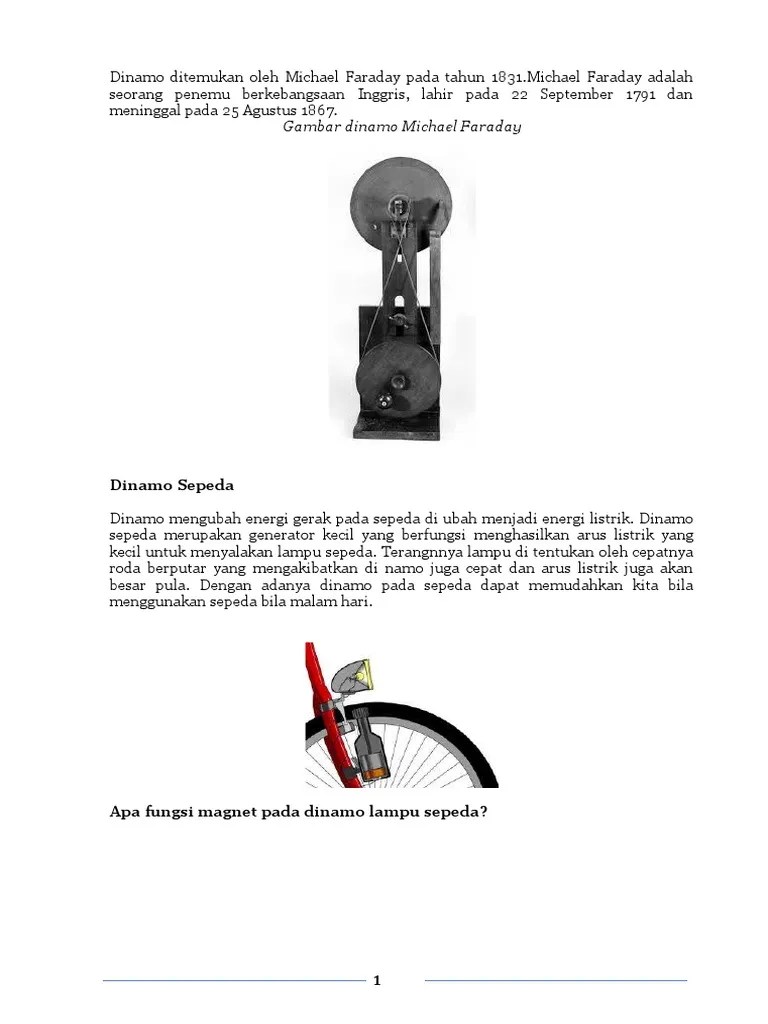 Dinamo ditemukan oleh Michael Faraday pada tahun 1831.Michael Faraday adalah seorang penemu berkebangsaan Inggris, lahir pada 22 September 1791 dan meninggal pada 25 Agustus 1867.

Gambar dinamo Michael Faraday

Dinamo Sepeda

Dinamo mengubah energi gerak pada sepeda di ubah menjadi energi listrik. Dinamo sepeda merupakan generator kecil yang berfungsi menghasilkan arus listrik yang kecil untuk menyalakan lampu sepeda. Terangnnya lampu di tentukan oleh cepatnya roda berputar yang mengakibatkan di namo juga cepat dan arus listrik juga akan besar pula. Dengan adanya dinamo pada sepeda dapat memudahkan kita bila menggunakan sepeda bila malam hari.

Apa fungsi magnet pada dinamo lampu sepeda?

1